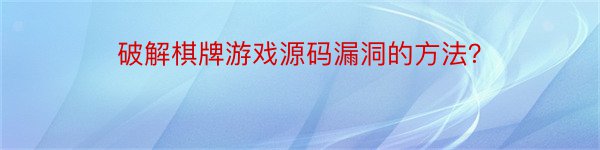 破解棋牌游戏源码漏洞的方法?